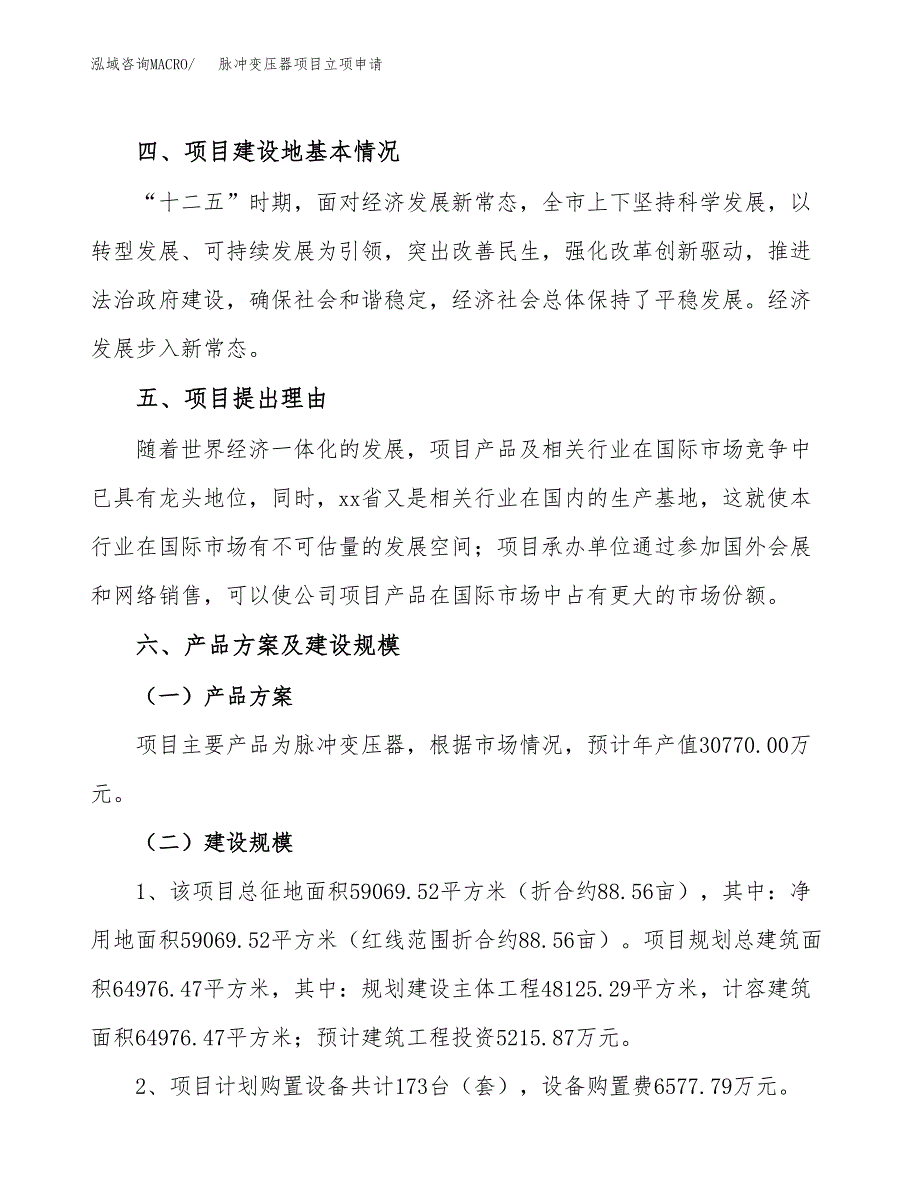 泓域咨询MACRO/　　脉冲变压器项目立项申请

四、项目建设地基本情况

“十二五”时期，面对经济发展新常态，全市上下坚持科学发展，以转型发展、可持续发展为引领，突出改善民生，强化改革创新驱动，推进法治政府建设，确保社会和谐稳定，经济社会总体保持了平稳发展。经济发展步入新常态。

五、项目提出理由

随着世界经济一体化的发展，项目产品及相关行业在国际市场竞争中已具有龙头地位，同时，xx省又是相关行业在国内的生产基地，这就使本行业在国际市场有不可估量的发展空间；项目承办单位通过参加国外会展和网络销售，可以使公司项目产品在国际市场中占有更大的市场份额。

六、产品方案及建设规模

（一）产品方案

项目主要产品为脉冲变压器，根据市场情况，预计年产值30770.00万元。

（二）建设规模

1、该项目总征地面积59069.52平方米（折合约88.56亩），其中：净用地面积59069.52平方米（红线范围折合约88.56亩）。项目规划总建筑面积64976.47平方米，其中：规划建设主体工程48125.29平方米，计容建筑面积64976.47平方米；预计建筑工程投资5215.87万元。

2、项目计划购置设备共计173台（套），设备购置费6577.79万元。